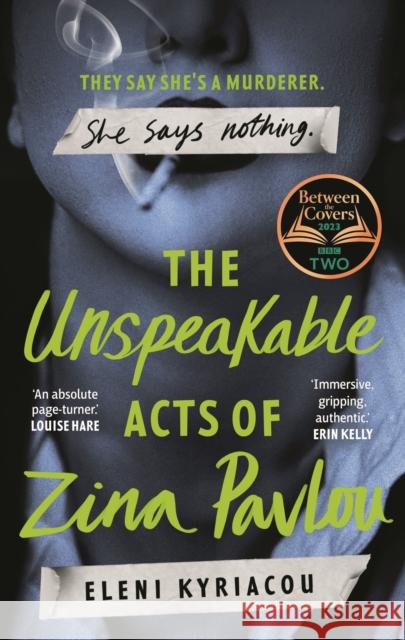 THEY SAY SHE'S A MURDERER.

She says nothing.

Between the Covers 2023

BBC TWO

THE Unspeakable ACTS OF Zina Pavlou

'An absolute page-turner.' LOUISE HARE

'Immersive, gripping, authentic.' ERIN KELLY

ELENI KYRIACOU